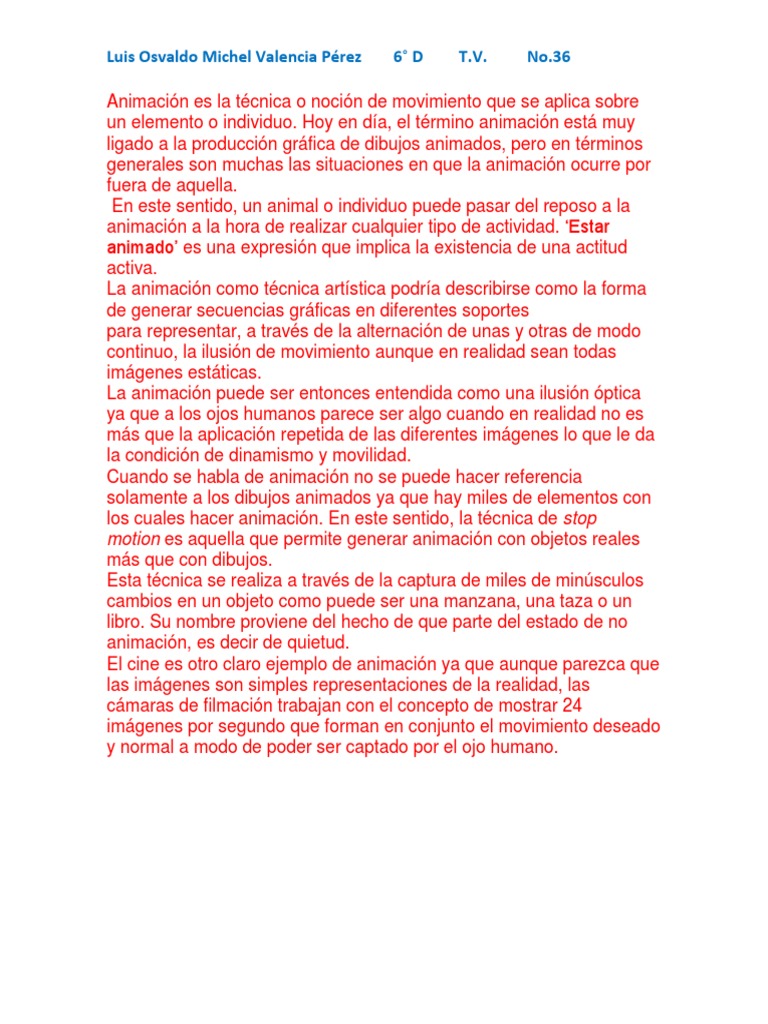 Luis Osvaldo Michel Valencia Pérez 6° D T.V. No.36

Animación es la técnica o noción de movimiento que se aplica sobre un elemento o individuo. Hoy en día, el término animación está muy ligado a la producción gráfica de dibujos animados, pero en términos generales son muchas las situaciones en que la animación ocurre por fuera de aquella.
En este sentido, un animal o individuo puede pasar del reposo a la animación a la hora de realizar cualquier tipo de actividad. 'Estar animado' es una expresión que implica la existencia de una actitud activa.
La animación como técnica artística podría describirse como la forma de generar secuencias gráficas en diferentes soportes para representar, a través de la alternación de unas y otras de modo continuo, la ilusión de movimiento aunque en realidad sean todas imágenes estáticas.
La animación puede ser entonces entendida como una ilusión óptica ya que a los ojos humanos parece ser algo cuando en realidad no es más que la aplicación repetida de las diferentes imágenes lo que le da la condición de dinamismo y movilidad.
Cuando se habla de animación no se puede hacer referencia solamente a los dibujos animados ya que hay miles de elementos con los cuales hacer animación. En este sentido, la técnica de stop motion es aquella que permite generar animación con objetos reales más que con dibujos.
Esta técnica se realiza a través de la captura de miles de minúsculos cambios en un objeto como puede ser una manzana, una taza o un libro. Su nombre proviene del hecho de que parte del estado de no animación, es decir de quietud.
El cine es otro claro ejemplo de animación ya que aunque parezca que las imágenes son simples representaciones de la realidad, las cámaras de filmación trabajan con el concepto de mostrar 24 imágenes por segundo que forman en conjunto el movimiento deseado y normal a modo de poder ser captado por el ojo humano.